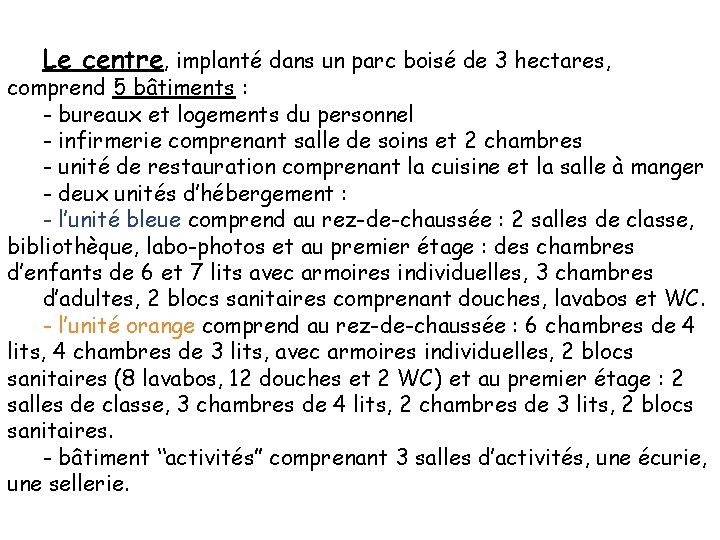 Le centre, implanté dans un parc boisé de 3 hectares, comprend 5 bâtiments :

- bureaux et logements du personnel
- infirmerie comprenant salle de soins et 2 chambres
- unité de restauration comprenant la cuisine et la salle à manger
- deux unités d'hébergement :
- l'unité bleue comprend au rez-de-chaussée : 2 salles de classe, bibliothèque, labo-photos et au premier étage : des chambres d'enfants de 6 et 7 lits avec armoires individuelles, 3 chambres d'adultes, 2 blocs sanitaires comprenant douches, lavabos et WC.
- l'unité orange comprend au rez-de-chaussée : 6 chambres de 4 lits, 4 chambres de 3 lits, avec armoires individuelles, 2 blocs sanitaires (8 lavabos, 12 douches et 2 WC) et au premier étage : 2 salles de classe, 3 chambres de 4 lits, 2 chambres de 3 lits, 2 blocs sanitaires.
- bâtiment "activités" comprenant 3 salles d'activités, une écurie, une sellerie.